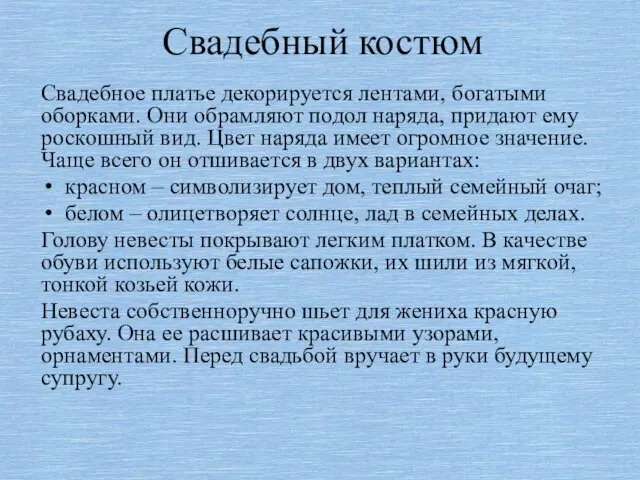 Свадебный костюм

Свадебное платье декорируется лентами, богатыми оборками. Они обрамляют подол наряда, придают ему роскошный вид. Цвет наряда имеет огромное значение. Чаще всего он отшивается в двух вариантах:

• красном – символизирует дом, теплый семейный очаг;
• белом – олицетворяет солнце, лад в семейных делах.

Голову невесты покрывают легким платком. В качестве обуви используют белые сапожки, их шили из мягкой, тонкой козьей кожи.

Невеста собственноручно шьет для жениха красную рубаху. Она ее расшивает красивыми узорами, орнаментами. Перед свадьбой вручает в руки будущему супругу.